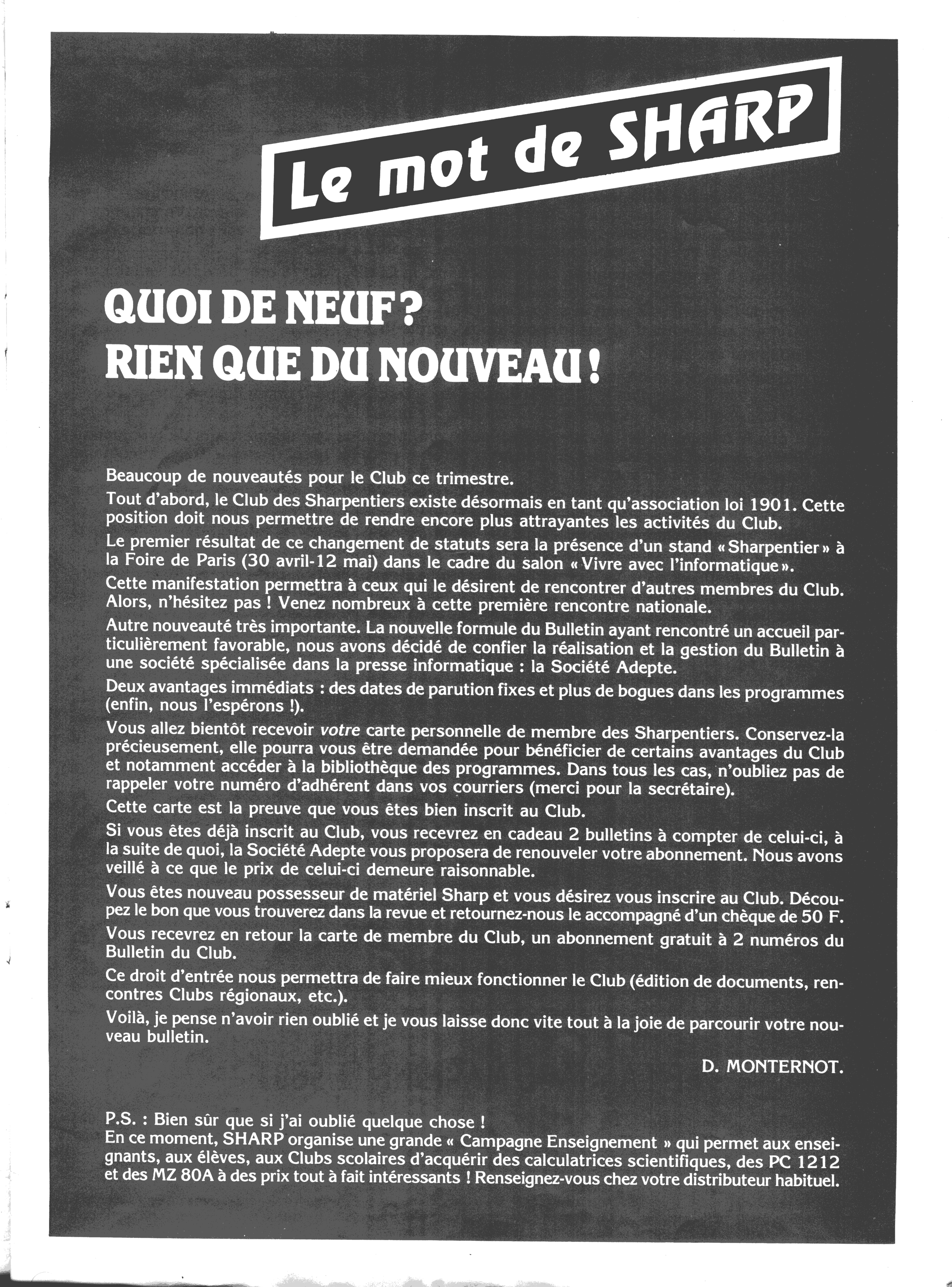 Le mot de SHARP

QUOI DE NEUF ?
RIEN QUE DU NOUVEAU !

Beaucoup de nouveautés pour le Club ce trimestre.

Tout d'abord, le Club des Sharpentiers existe désormais en tant qu'association loi 1901. Cette position doit nous permettre de rendre encore plus attrayantes les activités du Club.

Le premier résultat de ce changement de statuts sera la présence d'un stand « Sharpentier » à la Foire de Paris (30 avril-12 mai) dans le cadre du salon « Vivre avec l'informatique ».

Cette manifestation permettra à ceux qui le désirent de rencontrer d'autres membres du Club. Alors, n'hésitez pas ! Venez nombreux à cette première rencontre nationale.

Autre nouveauté très importante. La nouvelle formule du Bulletin ayant rencontré un accueil particulièrement favorable, nous avons décidé de confier la réalisation et la gestion du Bulletin à une société spécialisée dans la presse informatique : la Société Adepte.

Deux avantages immédiats : des dates de parution fixes et plus de bogues dans les programmes (enfin, nous l'espérons !).

Vous allez bientôt recevoir votre carte personnelle de membre des Sharpentiers. Conservez-la précieusement, elle pourra vous être demandée pour bénéficier de certains avantages du Club et notamment accéder à la bibliothèque des programmes. Dans tous les cas, n'oubliez pas de rappeler votre numéro d'adhérent dans vos courriers (merci pour la secrétaire).

Cette carte est la preuve que vous êtes bien inscrit au Club.

Si vous êtes déjà inscrit au Club, vous recevrez en cadeau 2 bulletins à compter de celui-ci, à la suite de quoi, la Société Adepte vous proposera de renouveler votre abonnement. Nous avons veillé à ce que le prix de celui-ci demeure raisonnable.

Vous êtes nouveau possesseur de matériel Sharp et vous désirez vous inscrire au Club. Découpez le bon que vous trouverez dans la revue et retournez-nous le accompagné d'un chèque de 50 F.

Vous recevrez en retour la carte de membre du Club, un abonnement gratuit à 2 numéros du Bulletin du Club.

Ce droit d'entrée nous permettra de faire mieux fonctionner le Club (édition de documents, rencontres Clubs régionaux, etc.).

Voilà, je pense n'avoir rien oublié et je vous laisse donc vite tout à la joie de parcourir votre nouveau bulletin.

D. MONTERNOT.

P.S. : Bien sûr que si j'ai oublié quelque chose !
En ce moment, SHARP organise une grande « Campagne Enseignement » qui permet aux enseignants, aux élèves, aux Clubs scolaires d'acquérir des calculatrices scientifiques, des PC 1212 et des MZ 80A à des prix tout à fait intéressants ! Renseignez-vous chez votre distributeur habituel.